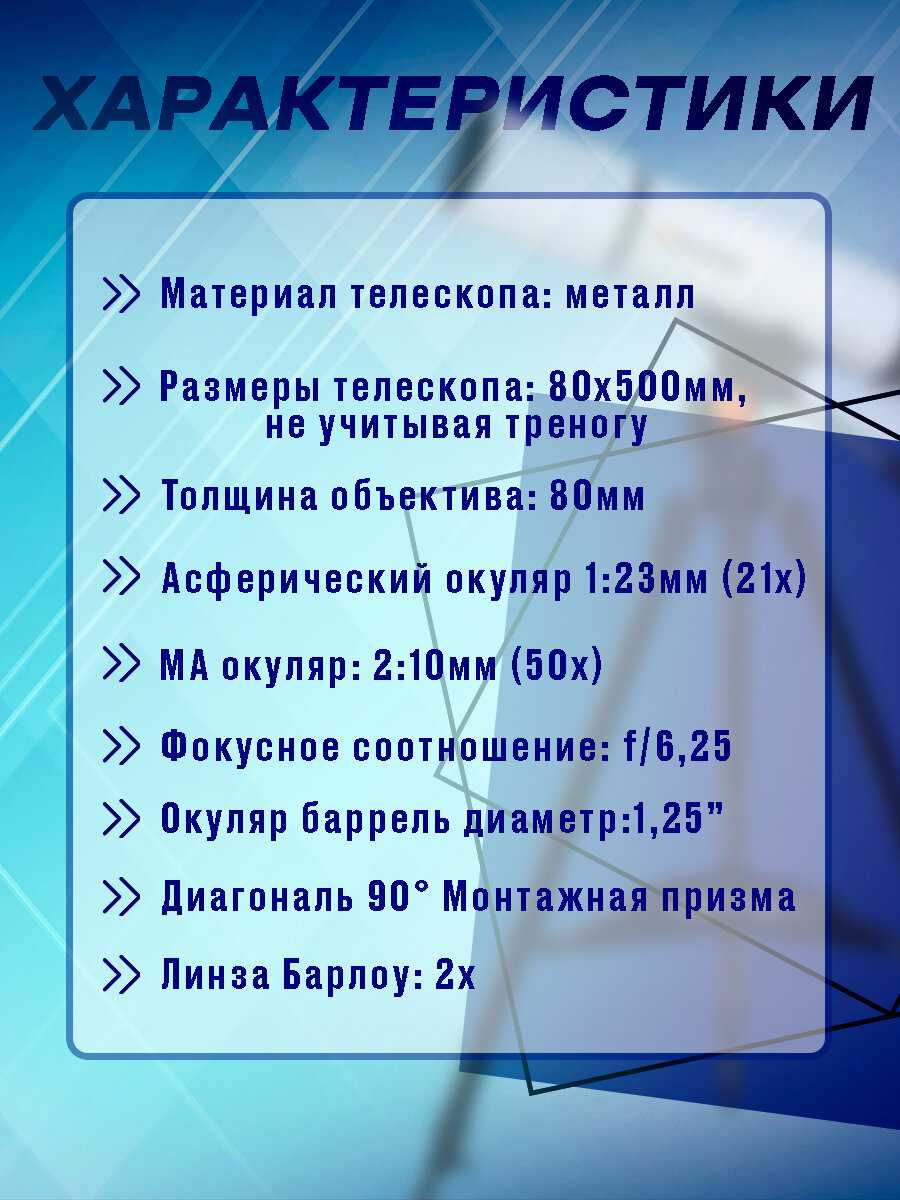 ХАРАКТЕРИСТИКИ

>> Материал телескопа: металл

>> Размеры телескопа: 80х500мм, не учитывая треногу

>> Толщина объектива: 80мм

>> Асферический окуляр 1:23мм (21х)

>> МА окуляр: 2:10мм (50х)

>> Фокусное соотношение: f/6,25

>> Окуляр баррель диаметр:1,25"

>> Диагональ 90° Монтажная призма

>> Линза Барлоу: 2х